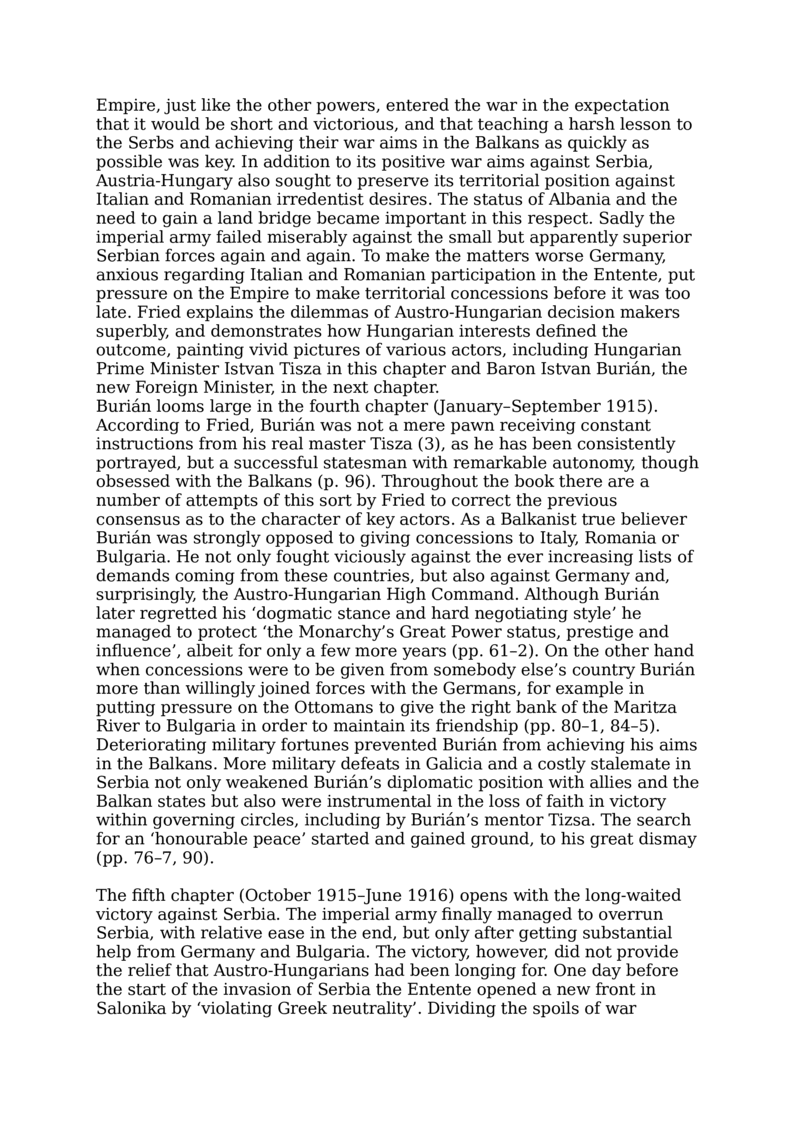 Empire, just like the other powers, entered the war in the expectation that it would be short and victorious, and that teaching a harsh lesson to the Serbs and achieving their war aims in the Balkans as quickly as possible was key. In addition to its positive war aims against Serbia, Austria-Hungary also sought to preserve its territorial position against Italian and Romanian irredentist desires. The status of Albania and the need to gain a land bridge became important in this respect. Sadly the imperial army failed miserably against the small but apparently superior Serbian forces again and again. To make the matters worse Germany, anxious regarding Italian and Romanian participation in the Entente, put pressure on the Empire to make territorial concessions before it was too late. Fried explains the dilemmas of Austro-Hungarian decision makers superbly, and demonstrates how Hungarian interests defined the outcome, painting vivid pictures of various actors, including Hungarian Prime Minister Istvan Tisza in this chapter and Baron Istvan Burián, the new Foreign Minister, in the next chapter.
Burián looms large in the fourth chapter (January–September 1915). According to Fried, Burián was not a mere pawn receiving constant instructions from his real master Tisza (3), as he has been consistently portrayed, but a successful statesman with remarkable autonomy, though obsessed with the Balkans (p. 96). Throughout the book there are a number of attempts of this sort by Fried to correct the previous consensus as to the character of key actors. As a Balkanist true believer Burián was strongly opposed to giving concessions to Italy, Romania or Bulgaria. He not only fought viciously against the ever increasing lists of demands coming from these countries, but also against Germany and, surprisingly, the Austro-Hungarian High Command. Although Burián later regretted his ‘dogmatic stance and hard negotiating style’ he managed to protect ‘the Monarchy’s Great Power status, prestige and influence’, albeit for only a few more years (pp. 61–2). On the other hand when concessions were to be given from somebody else’s country Burián more than willingly joined forces with the Germans, for example in putting pressure on the Ottomans to give the right bank of the Maritza River to Bulgaria in order to maintain its friendship (pp. 80–1, 84–5). Deteriorating military fortunes prevented Burián from achieving his aims in the Balkans. More military defeats in Galicia and a costly stalemate in Serbia not only weakened Burián’s diplomatic position with allies and the Balkan states but also were instrumental in the loss of faith in victory within governing circles, including by Burián’s mentor Tizsa. The search for an ‘honourable peace’ started and gained ground, to his great dismay (pp. 76–7, 90).

The fifth chapter (October 1915–June 1916) opens with the long-waited victory against Serbia. The imperial army finally managed to overrun Serbia, with relative ease in the end, but only after getting substantial help from Germany and Bulgaria. The victory, however, did not provide the relief that Austro-Hungarians had been longing for. One day before the start of the invasion of Serbia the Entente opened a new front in Salonika by ‘violating Greek neutrality’. Dividing the spoils of war